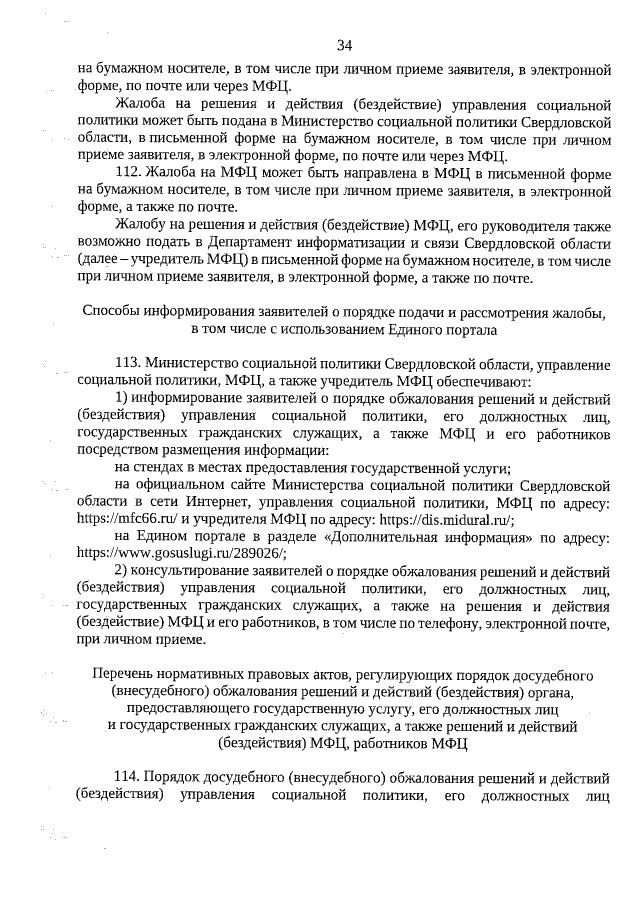 34

на бумажном носителе, в том числе при личном приеме заявителя, в электронной форме, по почте или через МФЦ.

Жалоба на решения и действия (бездействие) управления социальной политики может быть подана в Министерство социальной политики Свердловской области, в письменной форме на бумажном носителе, в том числе при личном приеме заявителя, в электронной форме, по почте или через МФЦ.

112. Жалоба на МФЦ может быть направлена в МФЦ в письменной форме на бумажном носителе, в том числе при личном приеме заявителя, в электронной форме, а также по почте.

Жалобу на решения и действия (бездействие) МФЦ, его руководителя также возможно подать в Департамент информатизации и связи Свердловской области (далее – учредитель МФЦ) в письменной форме на бумажном носителе, в том числе при личном приеме заявителя, в электронной форме, а также по почте.

Способы информирования заявителей о порядке подачи и рассмотрения жалобы, в том числе с использованием Единого портала

113. Министерство социальной политики Свердловской области, управление социальной политики, МФЦ, а также учредитель МФЦ обеспечивают:

1) информирование заявителей о порядке обжалования решений и действий (бездействия) управления социальной политики, его должностных лиц, государственных гражданских служащих, а также МФЦ и его работников посредством размещения информации:

на стендах в местах предоставления государственной услуги;

на официальном сайте Министерства социальной политики Свердловской области в сети Интернет, управления социальной политики, МФЦ по адресу: https://mfc66.ru/ и учредителя МФЦ по адресу: https://dis.midural.ru/;

на Едином портале в разделе «Дополнительная информация» по адресу: https://www.gosuslugi.ru/289026/;

2) консультирование заявителей о порядке обжалования решений и действий (бездействия) управления социальной политики, его должностных лиц, государственных гражданских служащих, а также на решения и действия (бездействие) МФЦ и его работников, в том числе по телефону, электронной почте, при личном приеме.

Перечень нормативных правовых актов, регулирующих порядок досудебного (внесудебного) обжалования решений и действий (бездействия) органа, предоставляющего государственную услугу, его должностных лиц и государственных гражданских служащих, а также решений и действий (бездействия) МФЦ, работников МФЦ

114. Порядок досудебного (внесудебного) обжалования решений и действий (бездействия) управления социальной политики, его должностных лиц